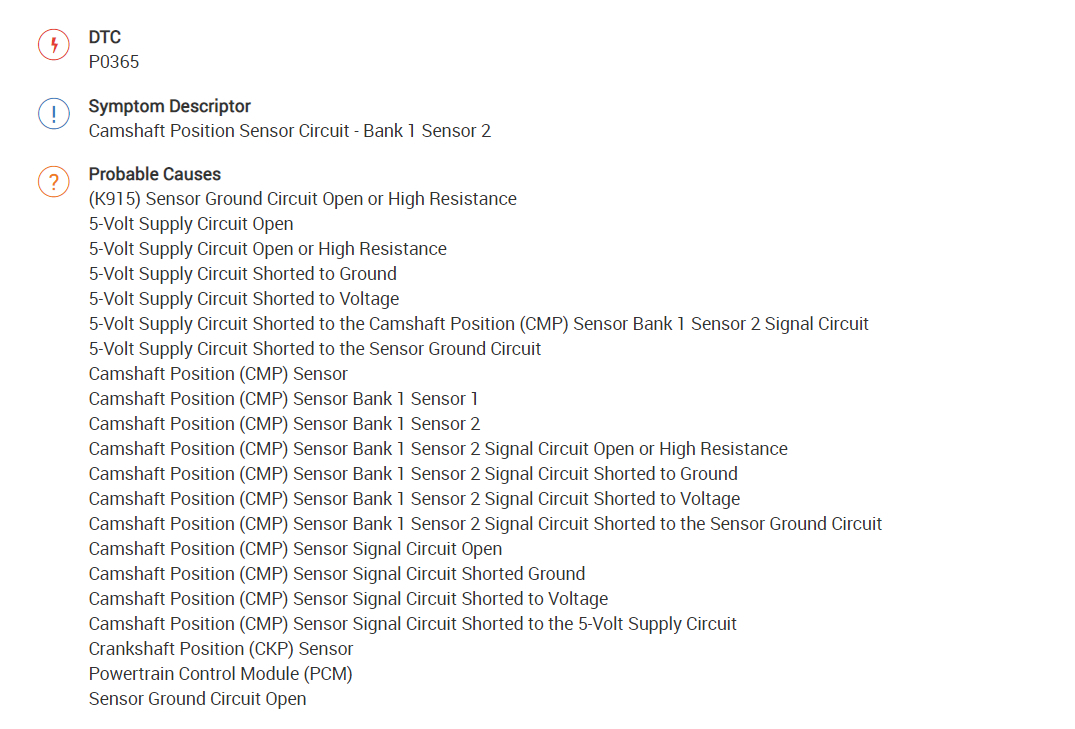 DTC
P0365

!
Symptom Descriptor
Camshaft Position Sensor Circuit - Bank 1 Sensor 2

?
Probable Causes
(K915) Sensor Ground Circuit Open or High Resistance
5-Volt Supply Circuit Open
5-Volt Supply Circuit Open or High Resistance
5-Volt Supply Circuit Shorted to Ground
5-Volt Supply Circuit Shorted to Voltage
5-Volt Supply Circuit Shorted to the Camshaft Position (CMP) Sensor Bank 1 Sensor 2 Signal Circuit
5-Volt Supply Circuit Shorted to the Sensor Ground Circuit
Camshaft Position (CMP) Sensor
Camshaft Position (CMP) Sensor Bank 1 Sensor 1
Camshaft Position (CMP) Sensor Bank 1 Sensor 2
Camshaft Position (CMP) Sensor Bank 1 Sensor 2 Signal Circuit Open or High Resistance
Camshaft Position (CMP) Sensor Bank 1 Sensor 2 Signal Circuit Shorted to Ground
Camshaft Position (CMP) Sensor Bank 1 Sensor 2 Signal Circuit Shorted to Voltage
Camshaft Position (CMP) Sensor Bank 1 Sensor 2 Signal Circuit Shorted to the Sensor Ground Circuit
Camshaft Position (CMP) Sensor Signal Circuit Open
Camshaft Position (CMP) Sensor Signal Circuit Shorted Ground
Camshaft Position (CMP) Sensor Signal Circuit Shorted to Voltage
Camshaft Position (CMP) Sensor Signal Circuit Shorted to the 5-Volt Supply Circuit
Crankshaft Position (CKP) Sensor
Powertrain Control Module (PCM)
Sensor Ground Circuit Open